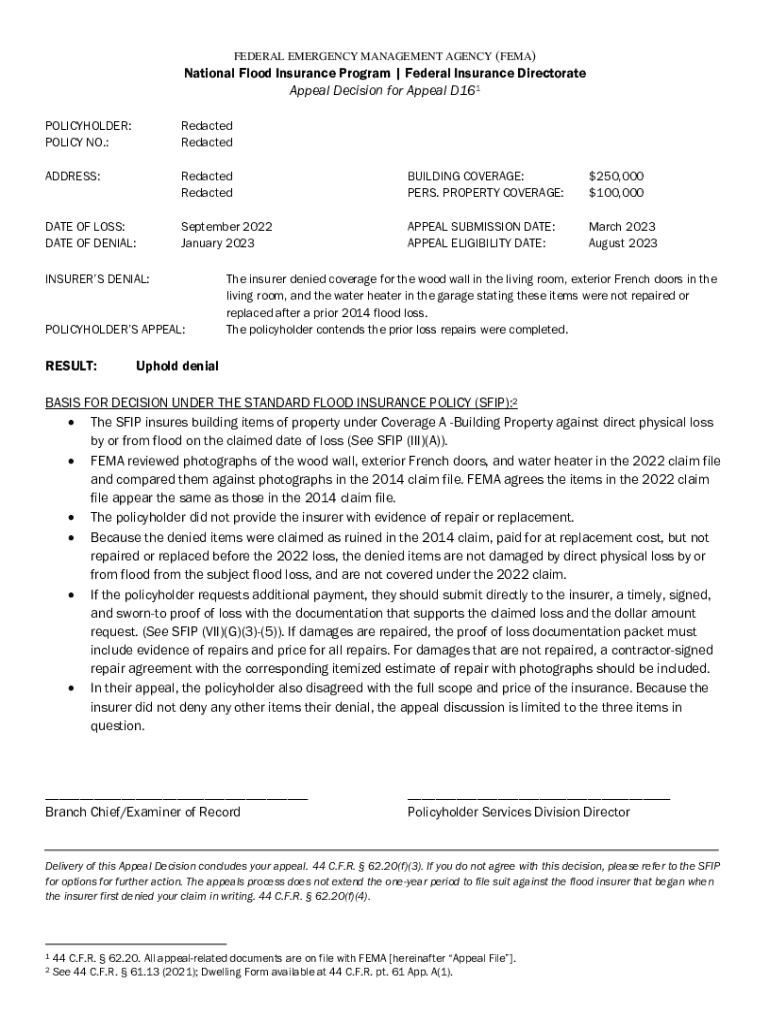 FEDERAL EMERGENCY MANAGEMENT AGENCY (FEMA)
National Flood Insurance Program | Federal Insurance Directorate
Appeal Decision for Appeal D16$^1$

POLICYHOLDER: Redacted
POLICY NO.: Redacted

ADDRESS: Redacted
Redacted

BUILDING COVERAGE: $250,000
PERS. PROPERTY COVERAGE: $100,000

DATE OF LOSS: September 2022
DATE OF DENIAL: January 2023

APPEAL SUBMISSION DATE: March 2023
APPEAL ELIGIBILITY DATE: August 2023

INSURER'S DENIAL: The insurer denied coverage for the wood wall in the living room, exterior French doors in the living room, and the water heater in the garage stating these items were not repaired or replaced after a prior 2014 flood loss.

POLICYHOLDER'S APPEAL: The policyholder contends the prior loss repairs were completed.

RESULT: Uphold denial

BASIS FOR DECISION UNDER THE STANDARD FLOOD INSURANCE POLICY (SFIP):$^2$
• The SFIP insures building items of property under Coverage A -Building Property against direct physical loss by or from flood on the claimed date of loss (See SFIP (III)(A)).
• FEMA reviewed photographs of the wood wall, exterior French doors, and water heater in the 2022 claim file and compared them against photographs in the 2014 claim file. FEMA agrees the items in the 2022 claim file appear the same as those in the 2014 claim file.
• The policyholder did not provide the insurer with evidence of repair or replacement.
• Because the denied items were claimed as ruined in the 2014 claim, paid for at replacement cost, but not repaired or replaced before the 2022 loss, the denied items are not damaged by direct physical loss by or from flood from the subject flood loss, and are not covered under the 2022 claim.
• If the policyholder requests additional payment, they should submit directly to the insurer, a timely, signed, and sworn-to proof of loss with the documentation that supports the claimed loss and the dollar amount request. (See SFIP (VII)(G)(3)-(5)). If damages are repaired, the proof of loss documentation packet must include evidence of repairs and price for all repairs. For damages that are not repaired, a contractor-signed repair agreement with the corresponding itemized estimate of repair with photographs should be included.
• In their appeal, the policyholder also disagreed with the full scope and price of the insurance. Because the insurer did not deny any other items their denial, the appeal discussion is limited to the three items in question.

Branch Chief/Examiner of Record

Policyholder Services Division Director

Delivery of this Appeal Decision concludes your appeal. 44 C.F.R. § 62.20(f)(3). If you do not agree with this decision, please refer to the SFIP for options for further action. The appeals process does not extend the one-year period to file suit against the flood insurer that began when the insurer first denied your claim in writing. 44 C.F.R. § 62.20(f)(4).

$^1$ 44 C.F.R. § 62.20. All appeal-related documents are on file with FEMA [hereinafter "Appeal File"].
$^2$ See 44 C.F.R. § 61.13 (2021); Dwelling Form available at 44 C.F.R. pt. 61 App. A(1).